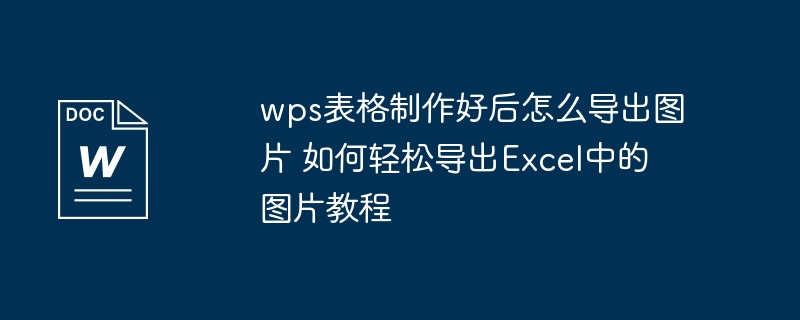 DOC
W

wps表格制作好后怎么导出图片 如何轻松导出Excel中的图片教程